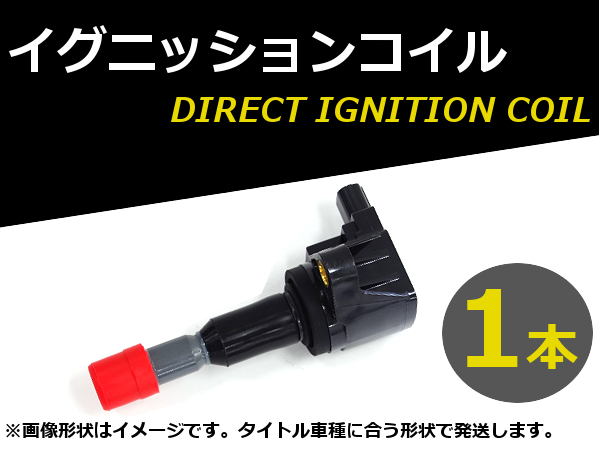 イグニッションコイル

DIRECT IGNITION COIL

1本

※画像形状はイメージです。タイトル車種に合う形状で発送します。